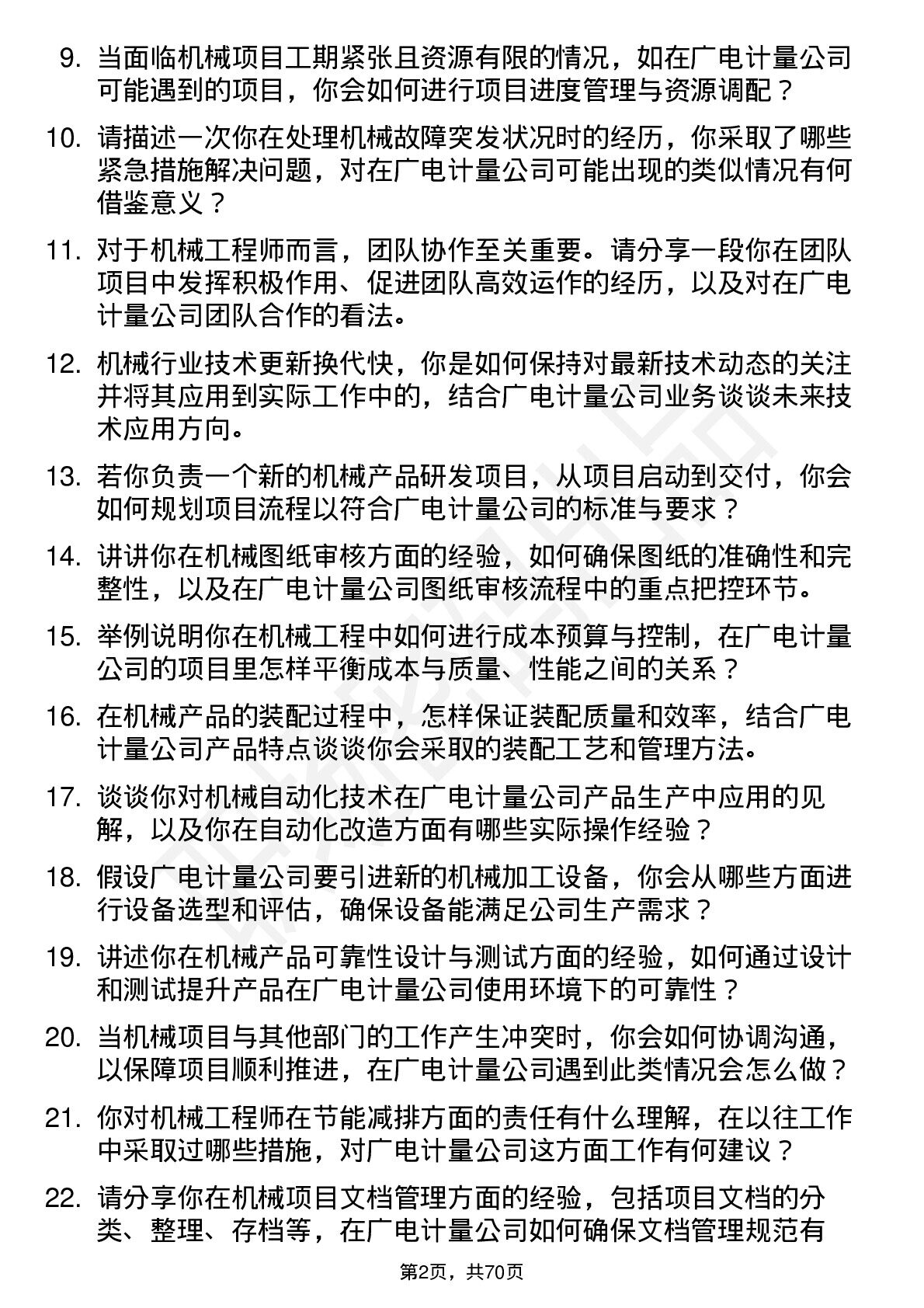 9. 当面临机械项目工期紧张且资源有限的情况，如在广电计量公司可能遇到的项目，你会如何进行项目进度管理与资源调配？

10. 请描述一次你在处理机械故障突发状况时的经历，你采取了哪些紧急措施解决问题，对在广电计量公司可能出现的类似情况有何借鉴意义？

11. 对于机械工程师而言，团队协作至关重要。请分享一段你在团队项目中发挥积极作用、促进团队高效运作的经历，以及对在广电计量公司团队合作的看法。

12. 机械行业技术更新换代快，你是如何保持对最新技术动态的关注并将其应用到实际工作中的，结合广电计量公司业务谈谈未来技术应用方向。

13. 若你负责一个新的机械产品研发项目，从项目启动到交付，你会如何规划项目流程以符合广电计量公司的标准与要求？

14. 讲讲你在机械图纸审核方面的经验，如何确保图纸的准确性和完整性，以及在广电计量公司图纸审核流程中的重点把控环节。

15. 举例说明你在机械工程中如何进行成本预算与控制，在广电计量公司的项目里怎样平衡成本与质量、性能之间的关系？

16. 在机械产品的装配过程中，怎样保证装配质量和效率，结合广电计量公司产品特点谈谈你会采取的装配工艺和管理方法。

17. 谈谈你对机械自动化技术在广电计量公司产品生产中应用的见解，以及你在自动化改造方面有哪些实际操作经验？

18. 假设广电计量公司要引进新的机械加工设备，你会从哪些方面进行设备选型和评估，确保设备能满足公司生产需求？

19. 讲述你在机械产品可靠性设计与测试方面的经验，如何通过设计和测试提升产品在广电计量公司使用环境下的可靠性？

20. 当机械项目与其他部门的工作产生冲突时，你会如何协调沟通，以保障项目顺利推进，在广电计量公司遇到此类情况会怎么做？

21. 你对机械工程师在节能减排方面的责任有什么理解，在以往工作中采取过哪些措施，对广电计量公司这方面工作有何建议？

22. 请分享你在机械项目文档管理方面的经验，包括项目文档的分类、整理、存档等，在广电计量公司如何确保文档管理规范有

第2页，共70页